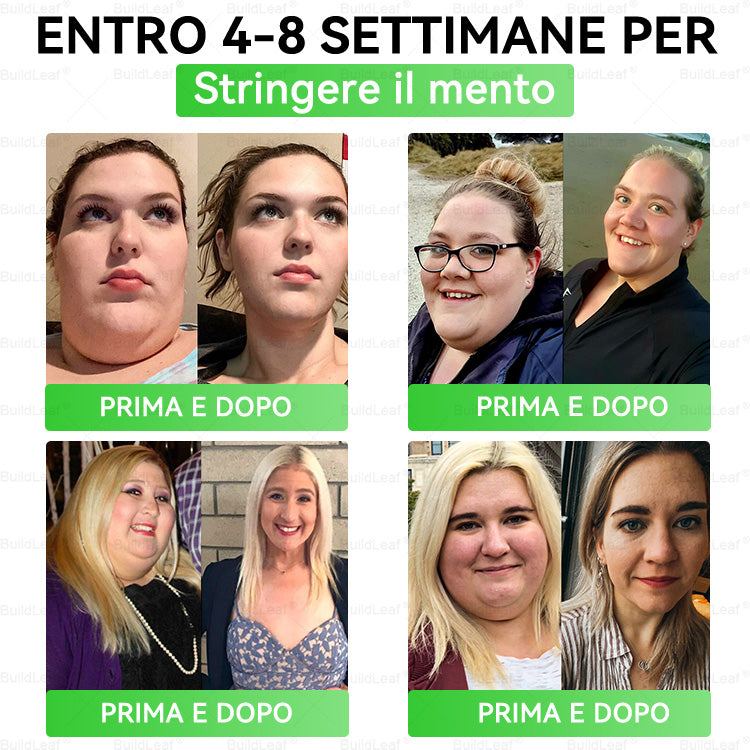 ENTRO 4-8 SETTIMANE PER

Stringere il mento

PRIMA E DOPO

PRIMA E DOPO

PRIMA E DOPO

PRIMA E DOPO

BuildLeaf®